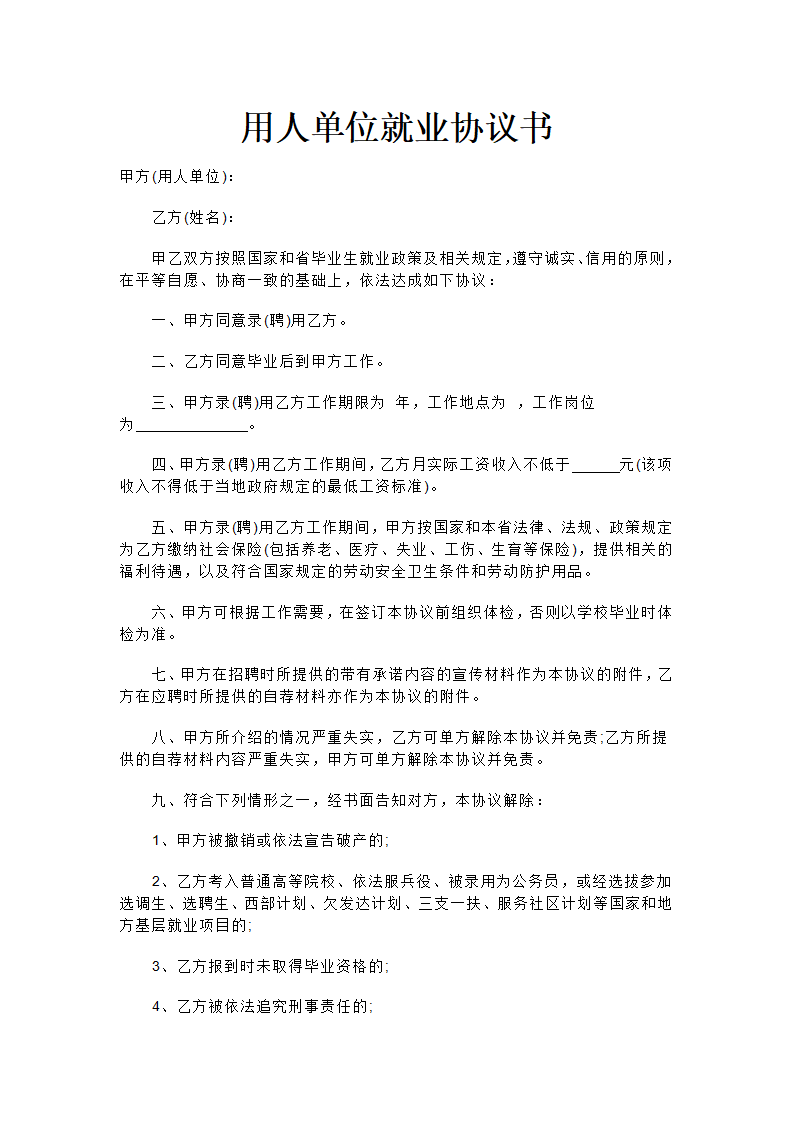 用人单位就业协议书

甲方(用人单位)：

乙方(姓名)：

甲乙双方按照国家和省毕业生就业政策及相关规定，遵守诚实、信用的原则，在平等自愿、协商一致的基础上，依法达成如下协议：

一、甲方同意录(聘)用乙方。

二、乙方同意毕业后到甲方工作。

三、甲方录(聘)用乙方工作期限为 年，工作地点为 ，工作岗位为______________。

四、甲方录(聘)用乙方工作期间，乙方月实际工资收入不低于______元(该项收入不得低于当地政府规定的最低工资标准)。

五、甲方录(聘)用乙方工作期间，甲方按国家和本省法律、法规、政策规定为乙方缴纳社会保险(包括养老、医疗、失业、工伤、生育等保险)，提供相关的福利待遇，以及符合国家规定的劳动安全卫生条件和劳动防护用品。

六、甲方可根据工作需要，在签订本协议前组织体检，否则以学校毕业时体检为准。

七、甲方在招聘时所提供的带有承诺内容的宣传材料作为本协议的附件，乙方在应聘时所提供的自荐材料亦作为本协议的附件。

八、甲方所介绍的情况严重失实，乙方可单方解除本协议并免责;乙方所提供的自荐材料内容严重失实，甲方可单方解除本协议并免责。

九、符合下列情形之一，经书面告知对方，本协议解除：

1、甲方被撤销或依法宣告破产的;

2、乙方考入普通高等院校、依法服兵役、被录用为公务员，或经选拔参加选调生、选聘生、西部计划、欠发达计划、三支一扶、服务社区计划等国家和地方基层就业项目的;

3、乙方报到时未取得毕业资格的;

4、乙方被依法追究刑事责任的;